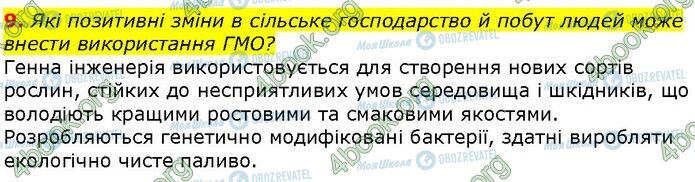 9. Які позитивні зміни в сільське господарство й побут людей може внести використання ГМО?

Генна інженерія використовується для створення нових сортів рослин, стійких до несприятливих умов середовища і шкідників, що володіють кращими ростовими та смаковими якостями.

Розробляються генетично модифіковані бактерії, здатні виробляти екологічно чисте паливо.

4book.org Моя Школа OBOZREVATEL